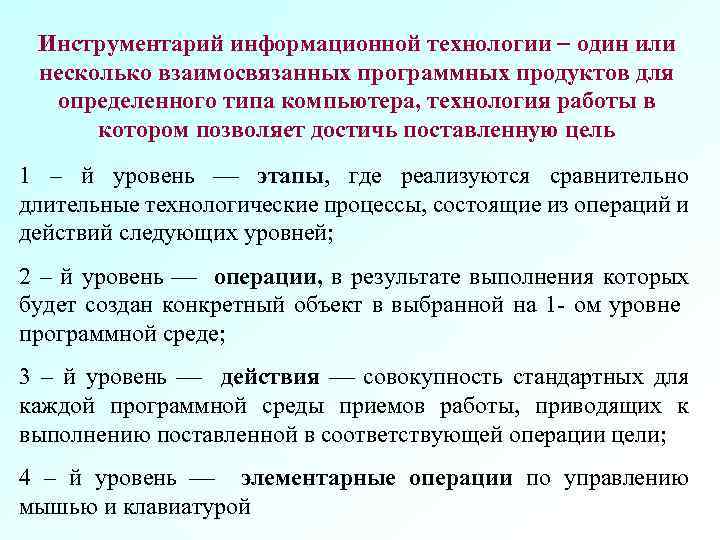 Инструментарий информационной технологии – один или несколько взаимосвязанных программных продуктов для определенного типа компьютера, технология работы в котором позволяет достичь поставленную цель

1 – й уровень — этапы, где реализуются сравнительно длительные технологические процессы, состоящие из операций и действий следующих уровней;

2 – й уровень — операции, в результате выполнения которых будет создан конкретный объект в выбранной на 1- ом уровне программной среде;

3 – й уровень — действия — совокупность стандартных для каждой программной среды приемов работы, приводящих к выполнению поставленной в соответствующей операции цели;

4 – й уровень — элементарные операции по управлению мышью и клавиатурой